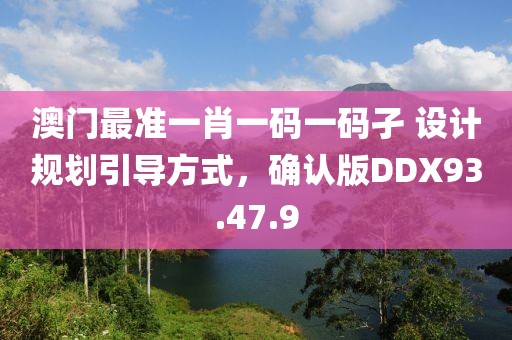 澳门最准一肖一码一码子 设计规划引导方式，确认版DDX93.47.9